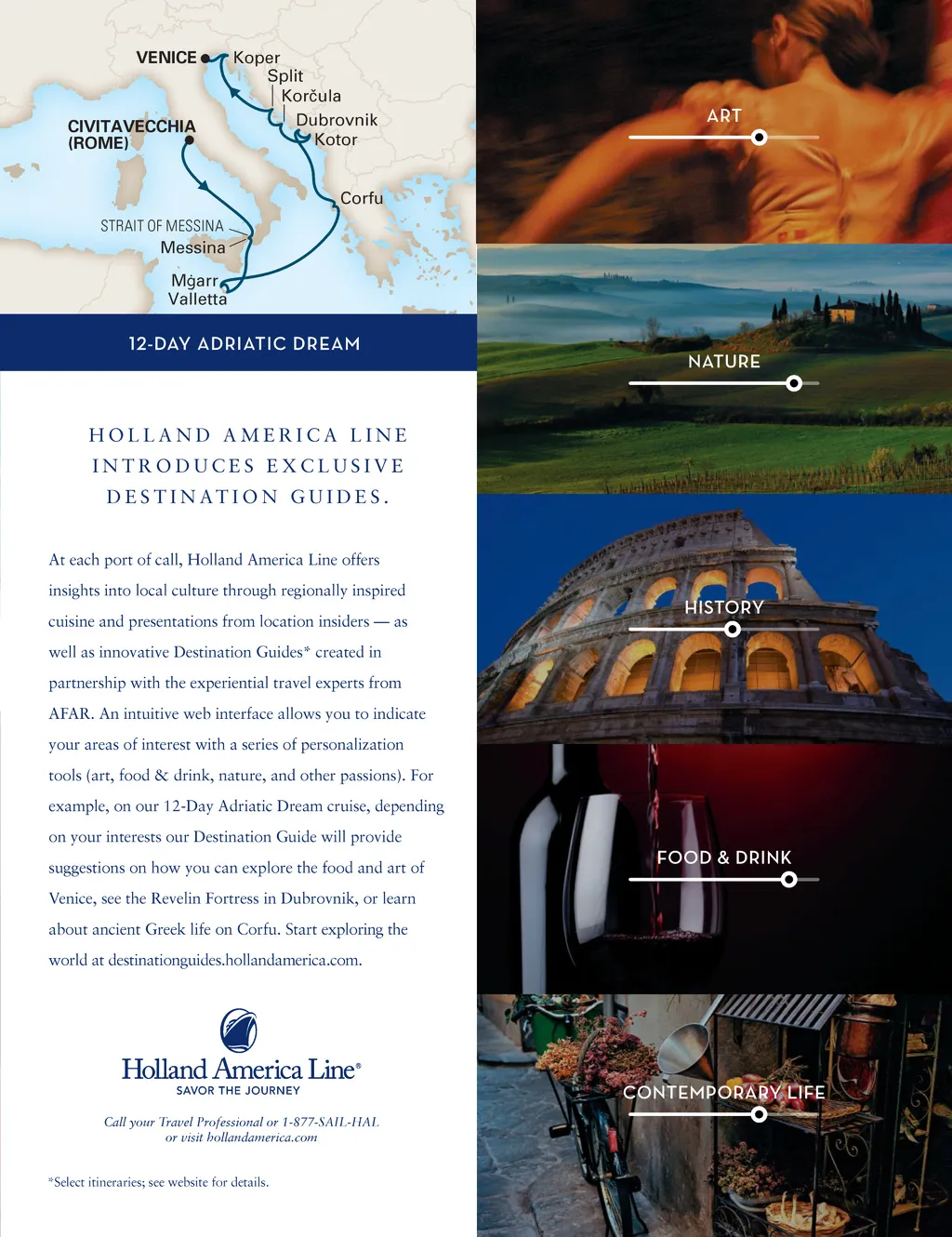 VENICE
Koper
Split
Korčula
Dubrovnik
Kotor
CIVITAVECCHIA
(ROME)
Corfu
STRAIT OF MESSINA
Messina
Mġarr
Valletta

12-DAY ADRIATIC DREAM

HOLLAND AMERICA LINE INTRODUCES EXCLUSIVE DESTINATION GUIDES.

At each port of call, Holland America Line offers insights into local culture through regionally inspired cuisine and presentations from location insiders — as well as innovative Destination Guides* created in partnership with the experiential travel experts from AFAR. An intuitive web interface allows you to indicate your areas of interest with a series of personalization tools (art, food & drink, nature, and other passions). For example, on our 12-Day Adriatic Dream cruise, depending on your interests our Destination Guide will provide suggestions on how you can explore the food and art of Venice, see the Revelin Fortress in Dubrovnik, or learn about ancient Greek life on Corfu. Start exploring the world at destinationguides.hollandamerica.com.

Holland America Line®
SAVOR THE JOURNEY

Call your Travel Professional or 1-877-SAIL-HAL
or visit hollandamerica.com

*Select itineraries; see website for details.

ART

NATURE

HISTORY

FOOD & DRINK

CONTEMPORARY LIFE